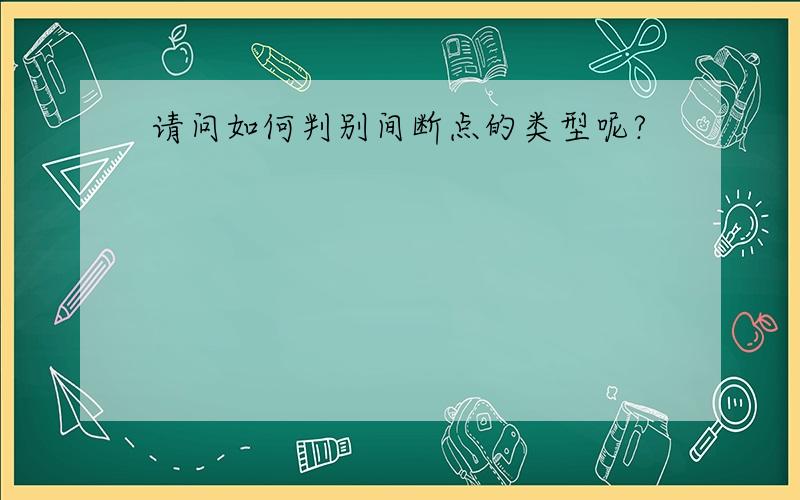 请问如何判别间断点的类型呢?